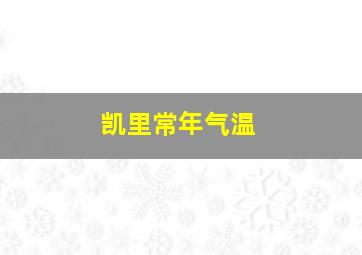 凯里常年气温